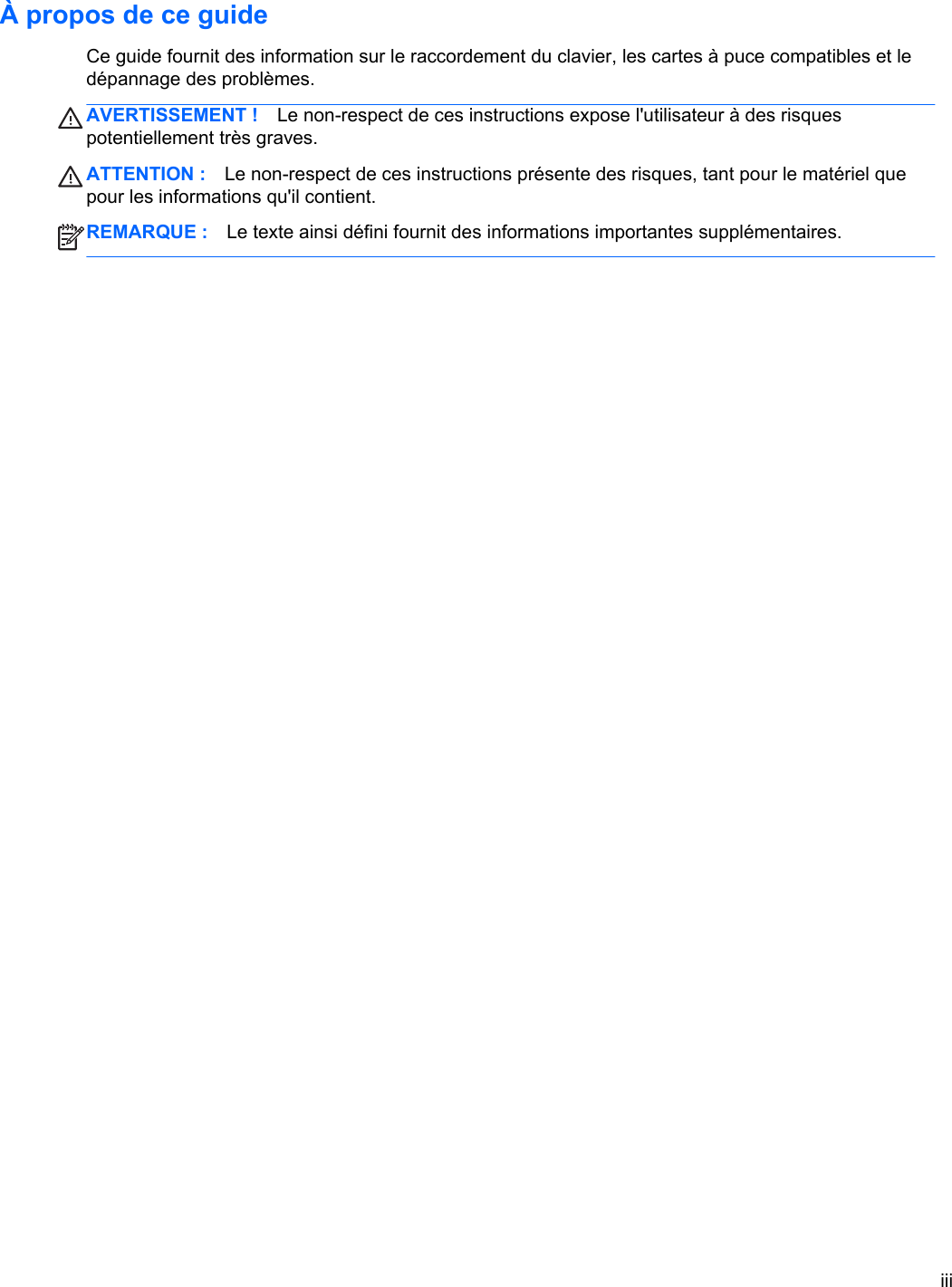 À propos de ce guide

Ce guide fournit des information sur le raccordement du clavier, les cartes à puce compatibles et le dépannage des problèmes.

AVERTISSEMENT ! Le non-respect de ces instructions expose l'utilisateur à des risques potentiellement très graves.

ATTENTION : Le non-respect de ces instructions présente des risques, tant pour le matériel que pour les informations qu'il contient.

REMARQUE : Le texte ainsi défini fournit des informations importantes supplémentaires.

iii